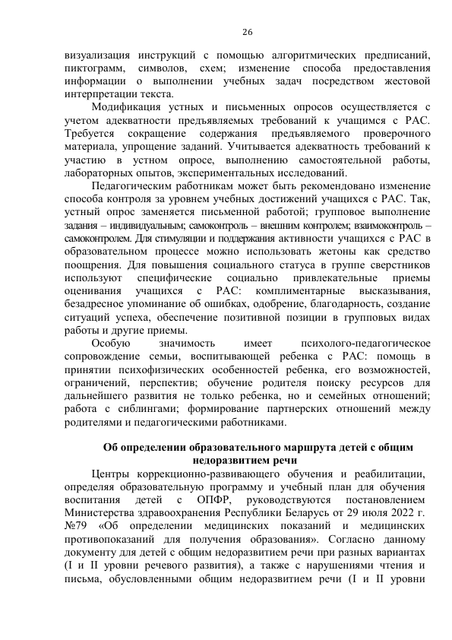 26

визуализация инструкций с помощью алгоритмических предписаний, пиктограмм, символов, схем; изменение способа предоставления информации о выполнении учебных задач посредством жестовой интерпретации текста.

Модификация устных и письменных опросов осуществляется с учетом адекватности предъявляемых требований к учащимся с РАС. Требуется сокращение содержания предъявляемого проверочного материала, упрощение заданий. Учитывается адекватность требований к участию в устном опросе, выполнению самостоятельной работы, лабораторных опытов, экспериментальных исследований.

Педагогическим работникам может быть рекомендовано изменение способа контроля за уровнем учебных достижений учащихся с РАС. Так, устный опрос заменяется письменной работой; групповое выполнение задания – индивидуальным; самоконтроль – внешним контролем; взаимоконтроль – самоконтролем. Для стимуляции и поддержания активности учащихся с РАС в образовательном процессе можно использовать жетоны как средство поощрения. Для повышения социального статуса в группе сверстников используют специфические социально привлекательные приемы оценивания учащихся с РАС: комплиментарные высказывания, безадресное упоминание об ошибках, одобрение, благодарность, создание ситуаций успеха, обеспечение позитивной позиции в групповых видах работы и другие приемы.

Особую значимость имеет психолого-педагогическое сопровождение семьи, воспитывающей ребенка с РАС: помощь в принятии психофизических особенностей ребенка, его возможностей, ограничений, перспектив; обучение родителя поиску ресурсов для дальнейшего развития не только ребенка, но и семейных отношений; работа с сиблингами; формирование партнерских отношений между родителями и педагогическими работниками.

Об определении образовательного маршрута детей с общим недоразвитием речи

Центры коррекционно-развивающего обучения и реабилитации, определяя образовательную программу и учебный план для обучения воспитания детей с ОПФР, руководствуются постановлением Министерства здравоохранения Республики Беларусь от 29 июля 2022 г. №79 «Об определении медицинских показаний и медицинских противопоказаний для получения образования». Согласно данному документу для детей с общим недоразвитием речи при разных вариантах (I и II уровни речевого развития), а также с нарушениями чтения и письма, обусловленными общим недоразвитием речи (I и II уровни